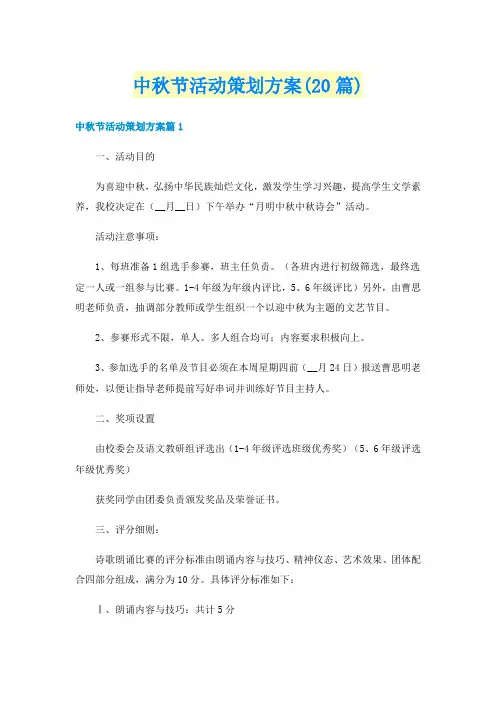 中秋节活动策划方案(20篇)

中秋节活动策划方案篇1

一、活动目的

为喜迎中秋，弘扬中华民族灿烂文化，激发学生学习兴趣，提高学生文学素养，我校决定在（__月__日）下午举办“月明中秋中秋诗会”活动。

活动注意事项：

1、每班准备1组选手参赛，班主任负责。（各班内进行初级筛选，最终选定一人或一组参与比赛。1-4年级为年级内评比，5、6年级评比）另外，由曹思明老师负责，抽调部分教师或学生组织一个以迎中秋为主题的文艺节目。

2、参赛形式不限，单人、多人组合均可；内容要求积极向上。

3、参加选手的名单及节目必须在本周星期四前（__月24日）报送曹思明老师处，以便让指导老师提前写好串词并训练好节目主持人。

二、奖项设置

由校委会及语文教研组评选出（1-4年级评选班级优秀奖）（5、6年级评选年级优秀奖）

获奖同学由团委负责颁发奖品及荣誉证书。

三、评分细则：

诗歌朗诵比赛的评分标准由朗诵内容与技巧、精神仪态、艺术效果、团体配合四部分组成，满分为10分。具体评分标准如下：

Ⅰ、朗诵内容与技巧：共计5分